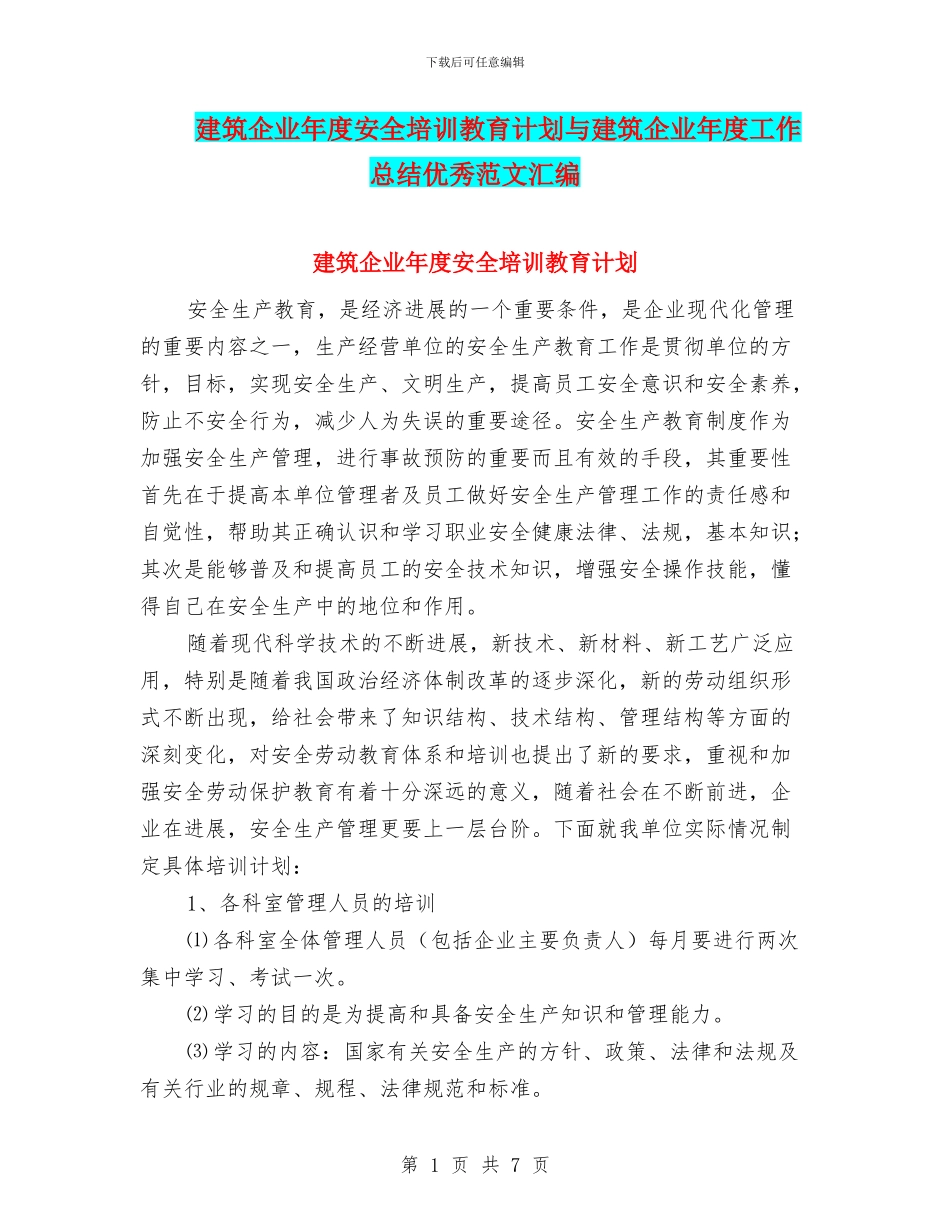 下载后可任意编辑

建筑企业年度安全培训教育计划与建筑企业年度工作总结优秀范文汇编

建筑企业年度安全培训教育计划

安全生产教育，是经济进展的一个重要条件，是企业现代化管理的重要内容之一，生产经营单位的安全生产教育工作是贯彻单位的方针，目标，实现安全生产、文明生产，提高员工安全意识和安全素养，防止不安全行为，减少人为失误的重要途径。安全生产教育制度作为加强安全生产管理，进行事故预防的重要而且有效的手段，其重要性首先在于提高本单位管理者及员工做好安全生产管理工作的责任感和自觉性，帮助其正确认识和学习职业安全健康法律、法规，基本知识；其次是能够普及和提高员工的安全技术知识，增强安全操作技能，懂得自己在安全生产中的地位和作用。

随着现代科学技术的不断进展，新技术、新材料、新工艺广泛应用，特别是随着我国政治经济体制改革的逐步深化，新的劳动组织形式不断出现，给社会带来了知识结构、技术结构、管理结构等方面的深刻变化，对安全劳动教育体系和培训也提出了新的要求，重视和加强安全劳动保护教育有着十分深远的意义，随着社会在不断前进，企业在进展，安全生产管理更要上一层台阶。下面就我单位实际情况制定具体培训计划：

1、各科室管理人员的培训

⑴各科室全体管理人员（包括企业主要负责人）每月要进行两次集中学习、考试一次。

⑵学习的目的是为提高和具备安全生产知识和管理能力。

⑶学习的内容：国家有关安全生产的方针、政策、法律和法规及有关行业的规章、规程、法律规范和标准。

第 1 页 共 7 页